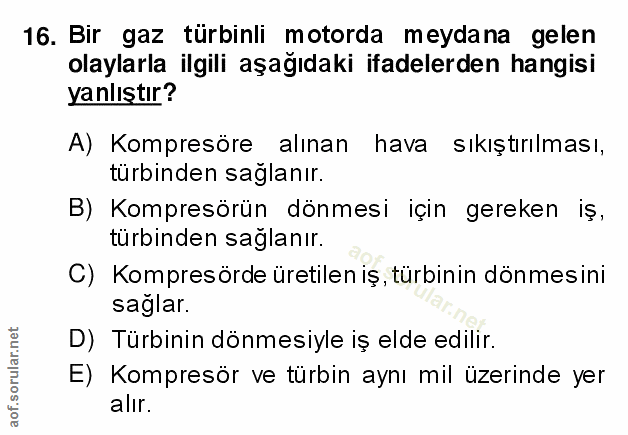 16. Bir gaz türbinli motorda meydana gelen olaylarla ilgili aşağıdaki ifadelerden hangisi yanlıştır?

A) Kompresöre alınan hava sıkıştırılması, türbinden sağlanır.

B) Kompresörün dönmesi için gereken iş, türbinden sağlanır.

C) Kompresörde üretilen iş, türbinin dönmesini sağlar.

D) Türbinin dönmesiyle iş elde edilir.

E) Kompresör ve türbin aynı mil üzerinde yer alır.

aof.sorular.net

aof.sorular.net